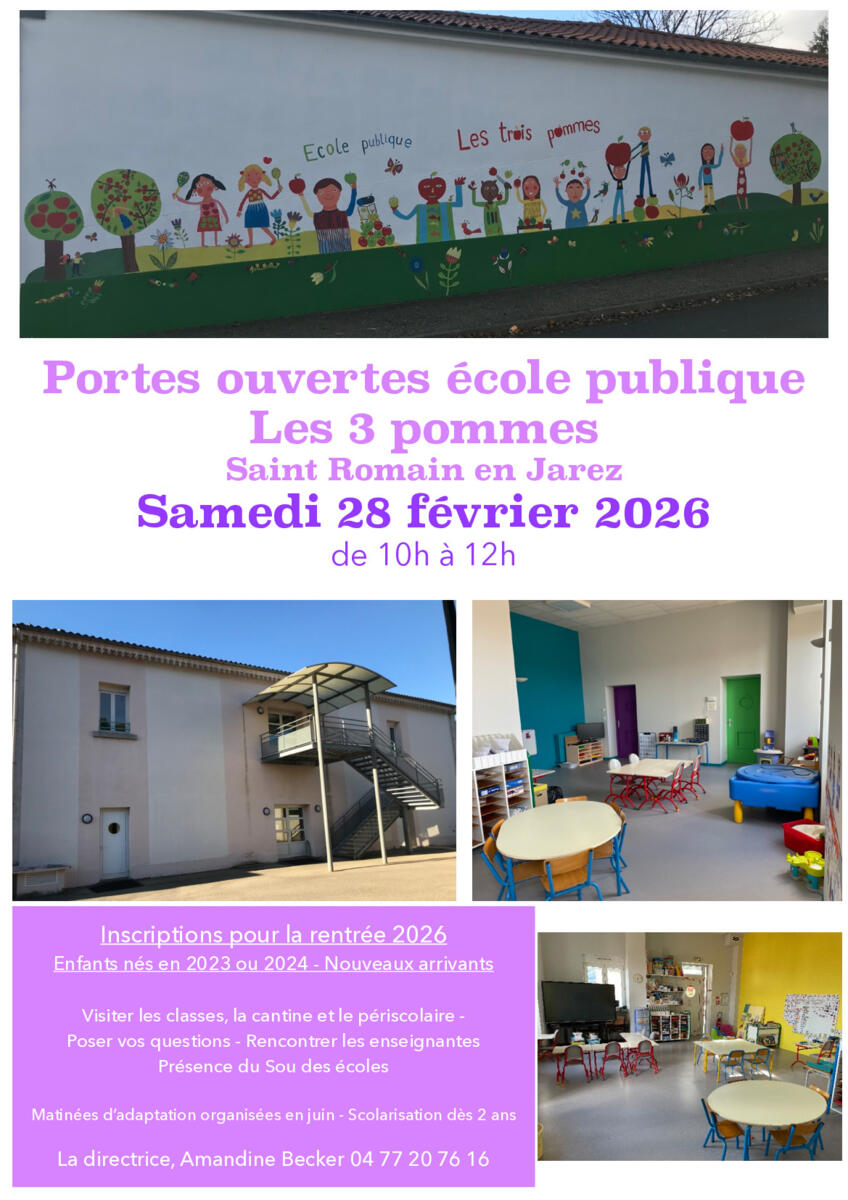 Ecole publique Les trois pommes

Portes ouvertes école publique
Les 3 pommes
Saint Romain en Jarez
Samedi 28 février 2026
de 10h à 12h

Inscriptions pour la rentrée 2026
Enfants nés en 2023 ou 2024 - Nouveaux arrivants

Visiter les classes, la cantine et le périscolaire -
Poser vos questions - Rencontrer les enseignantes
Présence du Sou des écoles

Matinées d'adaptation organisées en juin - Scolarisation dès 2 ans

La directrice, Amandine Becker 04 77 20 76 16